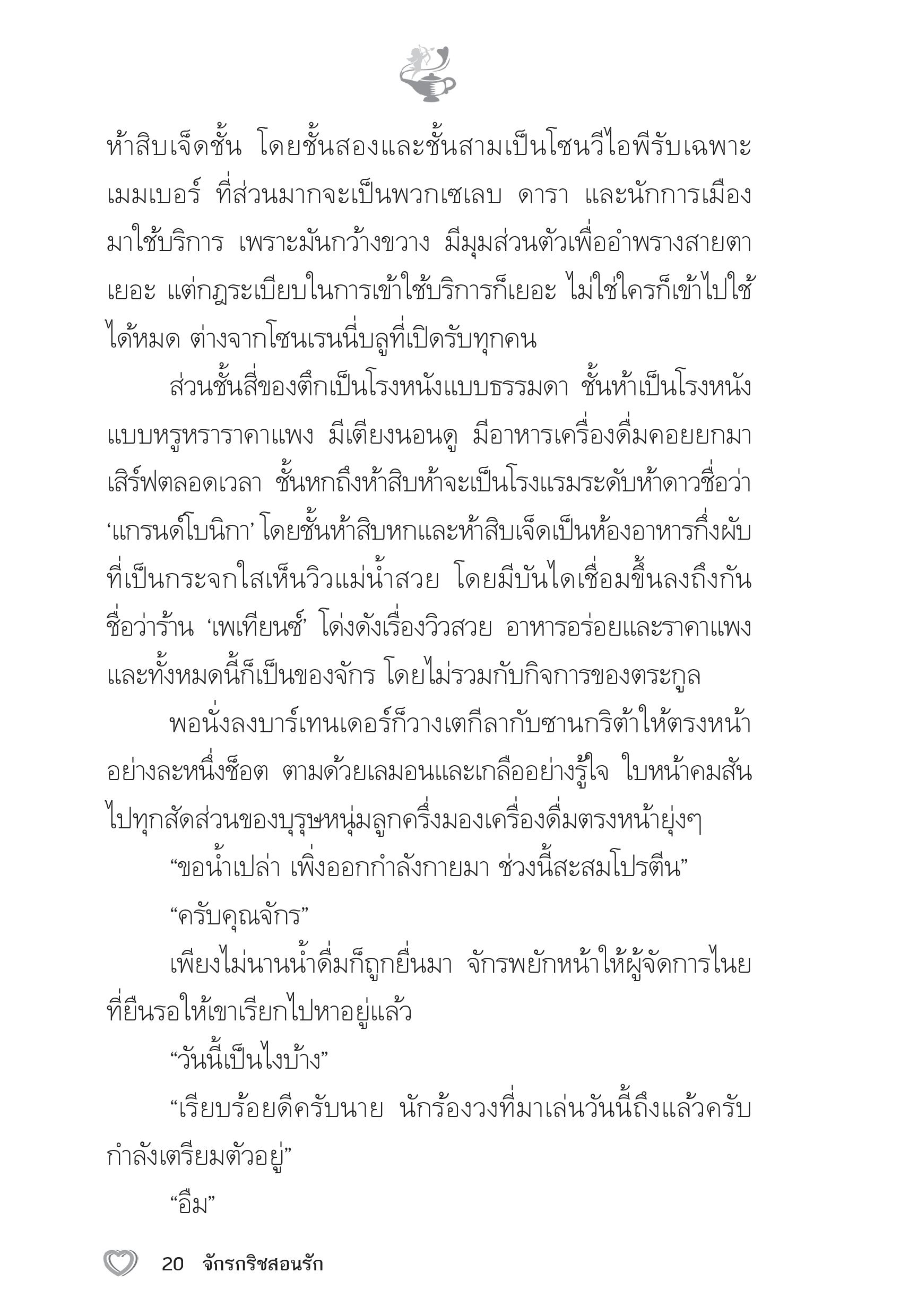 ห้าสิบเจ็ดชั้น โดยชั้นสองและชั้นสามเป็นโซนวีไอพีรับเฉพาะเมมเบอร์ ที่ส่วนมากจะเป็นพวกเซเลบ ดารา และนักการเมืองมาใช้บริการ เพราะมันกว้างขวาง มีมุมส่วนตัวเพื่ออำพรางสายตาเยอะ แต่กฎระเบียบในการเข้าใช้บริการก็เยอะ ไม่ใช่ใครก็เข้าไปใช้ได้หมด ต่างจากโซนเรนนี่บลูที่เปิดรับทุกคน

ส่วนชั้นสี่ของตึกเป็นโรงหนังแบบธรรมดา ชั้นห้าเป็นโรงหนังแบบหรูหราราคาแพง มีเตียงนอนดู มีอาหารเครื่องดื่มคอยยกมาเสิร์ฟตลอดเวลา ชั้นหกถึงห้าสิบห้าจะเป็นโรงแรมระดับห้าดาวชื่อว่า ‘แกรนด์โบนิกา’ โดยชั้นห้าสิบหกและห้าสิบเจ็ดเป็นห้องอาหารกึ่งผับที่เป็นกระจกใสเห็นวิวแม่น้ำสวย โดยมีบันไดเชื่อมขึ้นลงถึงกัน ชื่อว่าร้าน ‘เพเทียนซ์’ โด่งดังเรื่องวิวสวย อาหารอร่อยและราคาแพง และทั้งหมดนี้ก็เป็นของจักร โดยไม่รวมกับกิจการของตระกูล

พอนั่งลงบาร์เทนเดอร์ก็วางเตกีลากับซานกริต้าให้ตรงหน้าอย่างละหนึ่งช็อต ตามด้วยเลมอนและเกลืออย่างรู้ใจ ใบหน้าคมสันไปทุกสัดส่วนของบุรุษหนุ่มลูกครึ่งมองเครื่องดื่มตรงหน้ายุ่งๆ

“ขอน้ำเปล่า เพิ่งออกกำลังกายมา ช่วงนี้สะสมโปรตีน”

“ครับคุณจักร”

เพียงไม่นานน้ำดื่มก็ถูกยื่นมา จักรพยักหน้าให้ผู้จัดการไนยที่ยืนรอให้เขาเรียกไปหาอยู่แล้ว

“วันนี้เป็นไงบ้าง”

“เรียบร้อยดีครับนาย นักร้องวงที่มาเล่นวันนี้ถึงแล้วครับ กำลังเตรียมตัวอยู่”

“อืม”

20 จักรกริชสอนรัก